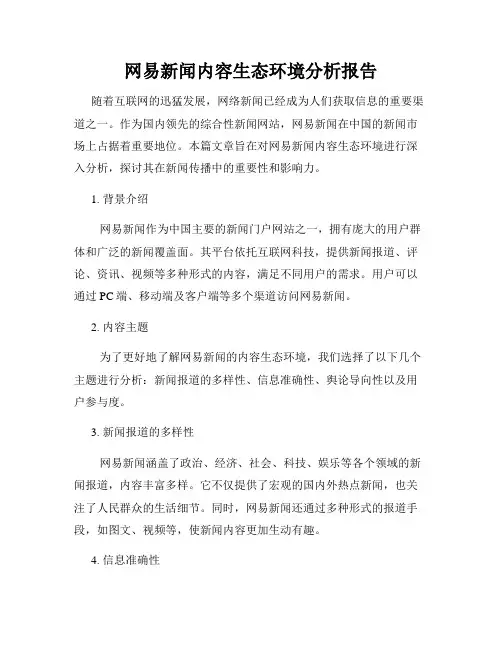 网易新闻内容生态环境分析报告

随着互联网的迅猛发展，网络新闻已经成为人们获取信息的重要渠道之一。作为国内领先的综合性新闻网站，网易新闻在中国的新闻市场上占据着重要地位。本篇文章旨在对网易新闻内容生态环境进行深入分析，探讨其在新闻传播中的重要性和影响力。

1. 背景介绍

网易新闻作为中国主要的新闻门户网站之一，拥有庞大的用户群体和广泛的新闻覆盖面。其平台依托互联网科技，提供新闻报道、评论、资讯、视频等多种形式的内容，满足不同用户的需求。用户可以通过 PC 端、移动端及客户端等多个渠道访问网易新闻。

2. 内容主题

为了更好地了解网易新闻的内容生态环境，我们选择了以下几个主题进行分析：新闻报道的多样性、信息准确性、舆论导向性以及用户参与度。

3. 新闻报道的多样性

网易新闻涵盖了政治、经济、社会、科技、娱乐等各个领域的新闻报道，内容丰富多样。它不仅提供了宏观的国内外热点新闻，也关注了人民群众的生活细节。同时，网易新闻还通过多种形式的报道手段，如图文、视频等，使新闻内容更加生动有趣。

4. 信息准确性